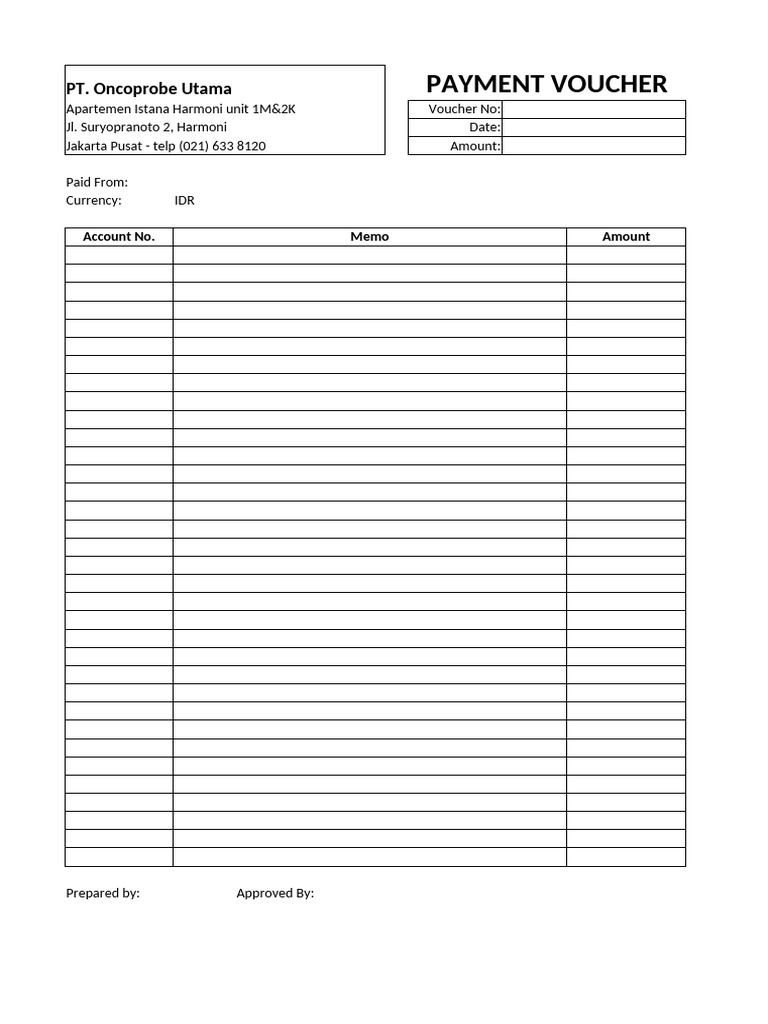 PT. Oncoprobe Utama
Apartemen Istana Harmoni unit 1M&2K
Jl. Suryopranoto 2, Harmoni
Jakarta Pusat - telp (021) 633 8120

PAYMENT VOUCHER

| Voucher No: | |
|---|---|
| Date: | |
| Amount: | |

Paid From:
Currency: IDR

| Account No. | Memo | Amount |
|---|---|---|
| | | |

Prepared by: Approved By: